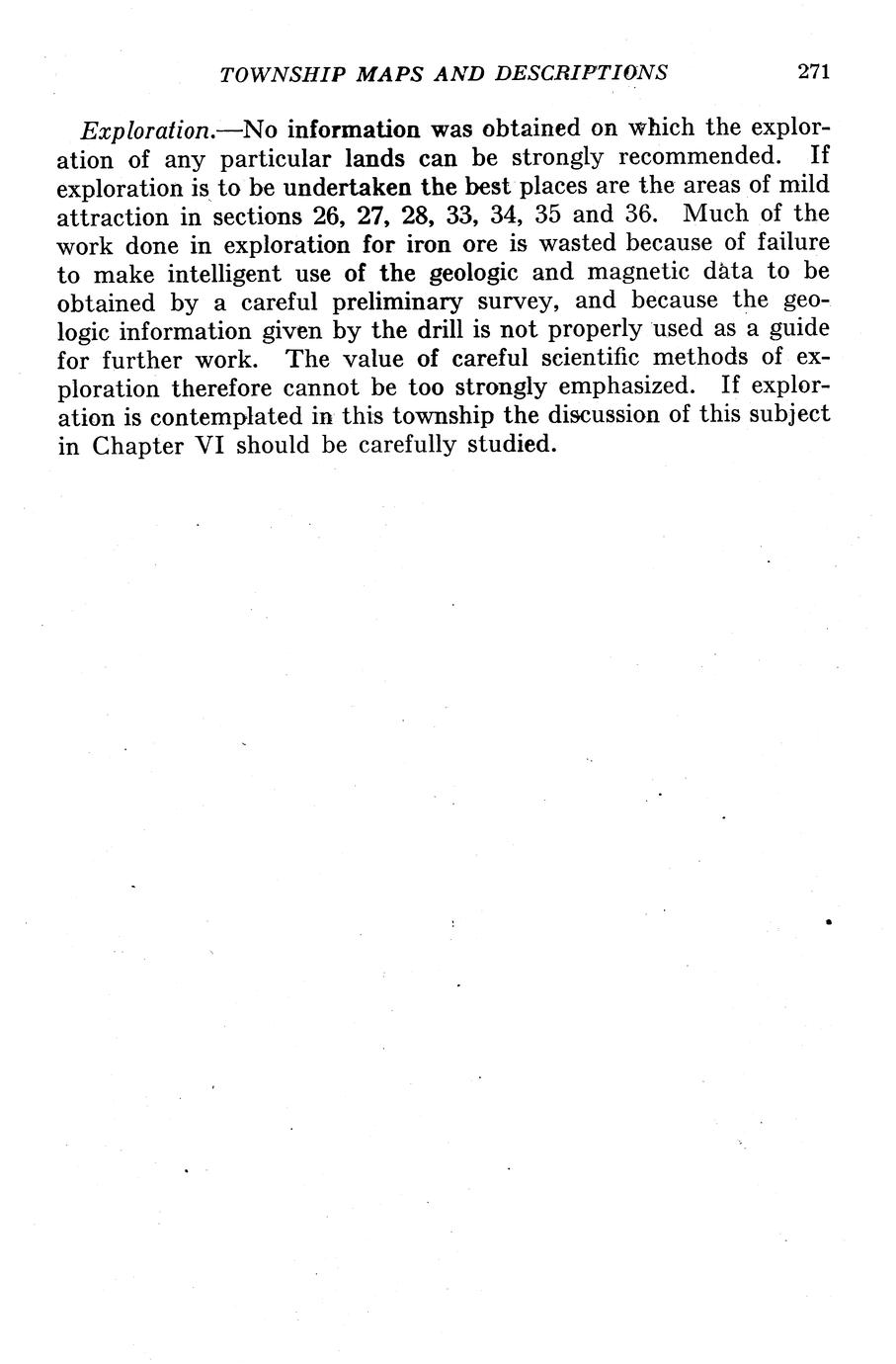 TOWNSHIP MAPS AND DESCRIPTIONS 271

Exploration.—No information was obtained on which the exploration of any particular lands can be strongly recommended. If exploration is to be undertaken the best places are the areas of mild attraction in sections 26, 27, 28, 33, 34, 35 and 36. Much of the work done in exploration for iron ore is wasted because of failure to make intelligent use of the geologic and magnetic data to be obtained by a careful preliminary survey, and because the geologic information given by the drill is not properly used as a guide for further work. The value of careful scientific methods of exploration therefore cannot be too strongly emphasized. If exploration is contemplated in this township the discussion of this subject in Chapter VI should be carefully studied.